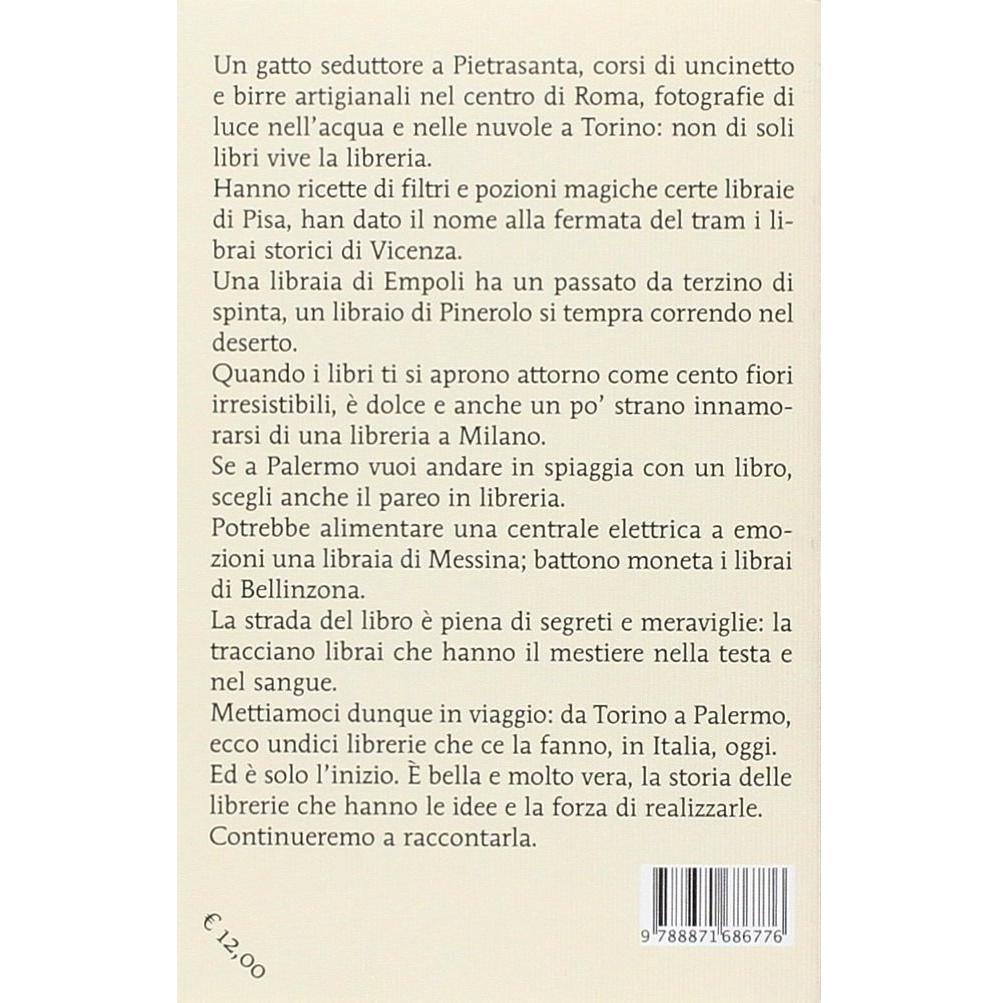 Un gatto seduttore a Pietrasanta, corsi di uncinetto e birre artigianali nel centro di Roma, fotografie di luce nell'acqua e nelle nuvole a Torino: non di soli libri vive la libreria.
Hanno ricette di filtri e pozioni magiche certe libraie di Pisa, han dato il nome alla fermata del tram i librai storici di Vicenza.
Una libraia di Empoli ha un passato da terzino di spinta, un libraio di Pinerolo si tempra correndo nel deserto.
Quando i libri ti si aprono attorno come cento fiori irresistibili, è dolce e anche un po' strano innamorarsi di una libreria a Milano.
Se a Palermo vuoi andare in spiaggia con un libro, scegli anche il pareo in libreria.
Potrebbe alimentare una centrale elettrica a emozioni una libraia di Messina; battono moneta i librai di Bellinzona.
La strada del libro è piena di segreti e meraviglie: la tracciano librai che hanno il mestiere nella testa e nel sangue.
Mettiamoci dunque in viaggio: da Torino a Palermo, ecco undici librerie che ce la fanno, in Italia, oggi.
Ed è solo l'inizio. È bella e molto vera, la storia delle librerie che hanno le idee e la forza di realizzarle.
Continueremo a raccontarla.

€ 12,00

9 788871 686776